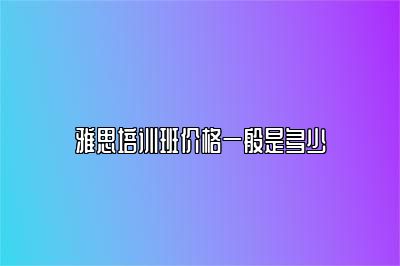 雅思培训班价格一般是多少